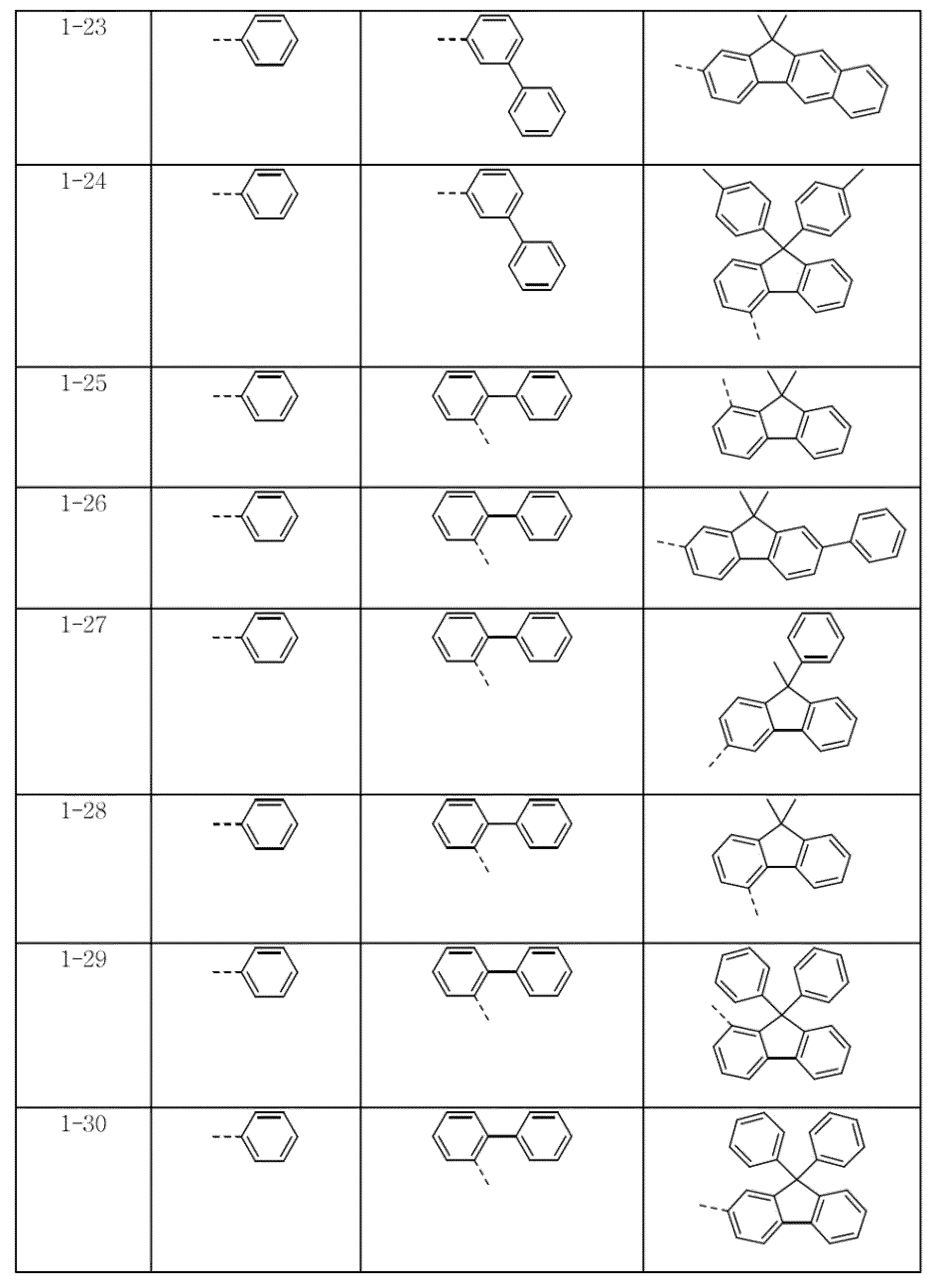 | 1-23 | | | |
|---|---|---|---|
| 1-24 | | | |
| 1-25 | | | |
| 1-26 | | | |
| 1-27 | | | |
| 1-28 | | | |
| 1-29 | | | |
| 1-30 | | | |